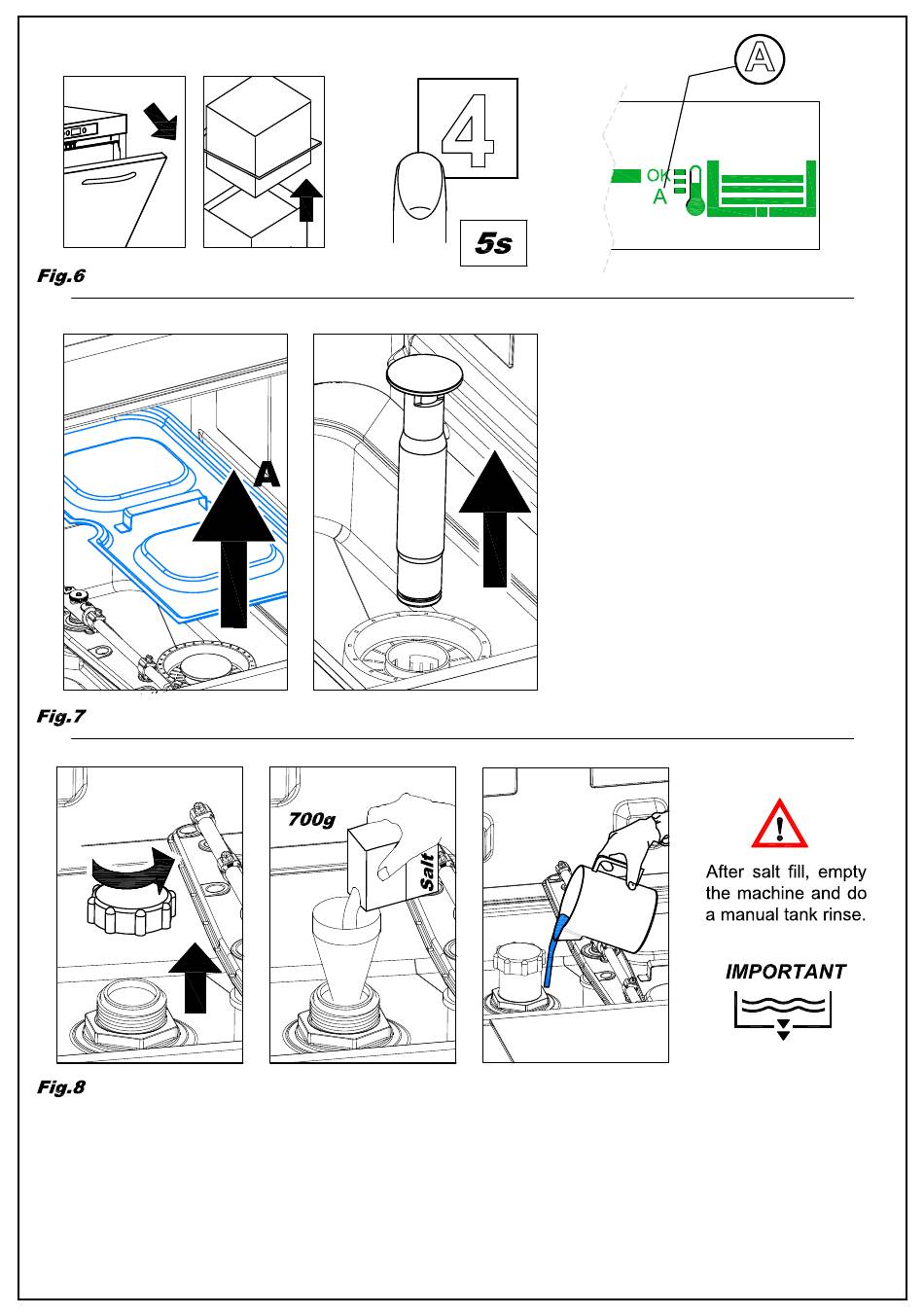 4

5s

A

OK
A

Fig.6

A

Fig.7

700g

Salt

After salt fill, empty the machine and do a manual tank rinse.

IMPORTANT

Fig.8